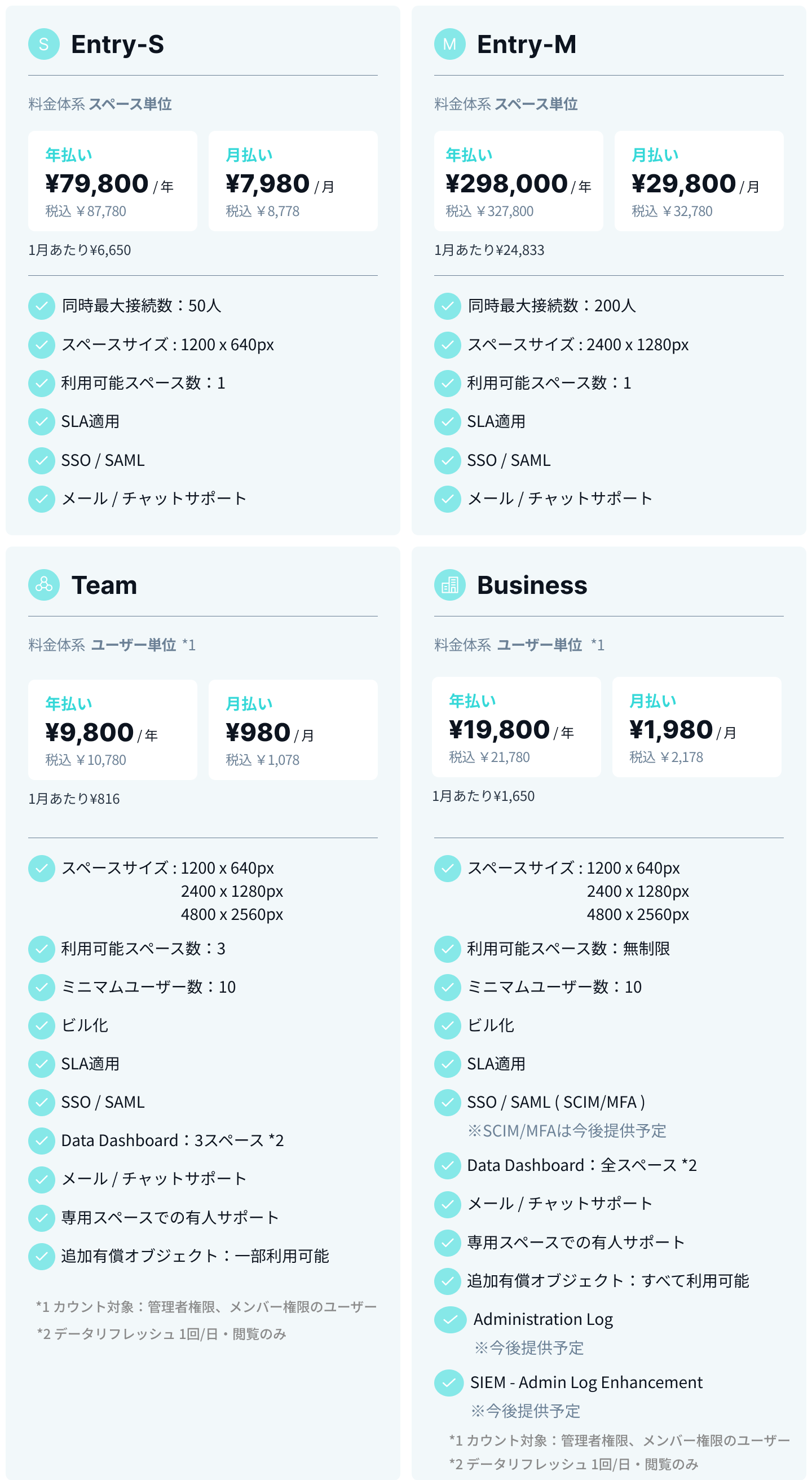 S Entry-S

料金体系 スペース単位

年払い
¥79,800 / 年
税込 ¥87,780

月払い
¥7,980 / 月
税込 ¥8,778

1月あたり¥6,650

同時最大接続数：50人
スペースサイズ : 1200 x 640px
利用可能スペース数：1
SLA適用
SSO / SAML
メール / チャットサポート

M Entry-M

料金体系 スペース単位

年払い
¥298,000 / 年
税込 ¥327,800

月払い
¥29,800 / 月
税込 ¥32,780

1月あたり¥24,833

同時最大接続数：200人
スペースサイズ : 2400 x 1280px
利用可能スペース数：1
SLA適用
SSO / SAML
メール / チャットサポート

Team

料金体系 ユーザー単位 *1

年払い
¥9,800 / 年
税込 ¥10,780

月払い
¥980 / 月
税込 ¥1,078

1月あたり¥816

スペースサイズ : 1200 x 640px
2400 x 1280px
4800 x 2560px
利用可能スペース数：3
ミニマムユーザー数：10
ビル化
SLA適用
SSO / SAML
Data Dashboard：3スペース *2
メール / チャットサポート
専用スペースでの有人サポート
追加有償オブジェクト：一部利用可能

*1 カウント対象：管理者権限、メンバー権限のユーザー
*2 データリフレッシュ 1回/日・閲覧のみ

Business

料金体系 ユーザー単位 *1

年払い
¥19,800 / 年
税込 ¥21,780

月払い
¥1,980 / 月
税込 ¥2,178

1月あたり¥1,650

スペースサイズ : 1200 x 640px
2400 x 1280px
4800 x 2560px
利用可能スペース数：無制限
ミニマムユーザー数：10
ビル化
SLA適用
SSO / SAML ( SCIM/MFA )
※SCIM/MFAは今後提供予定
Data Dashboard：全スペース *2
メール / チャットサポート
専用スペースでの有人サポート
追加有償オブジェクト：すべて利用可能
Administration Log
※今後提供予定
SIEM - Admin Log Enhancement
※今後提供予定

*1 カウント対象：管理者権限、メンバー権限のユーザー
*2 データリフレッシュ 1回/日・閲覧のみ